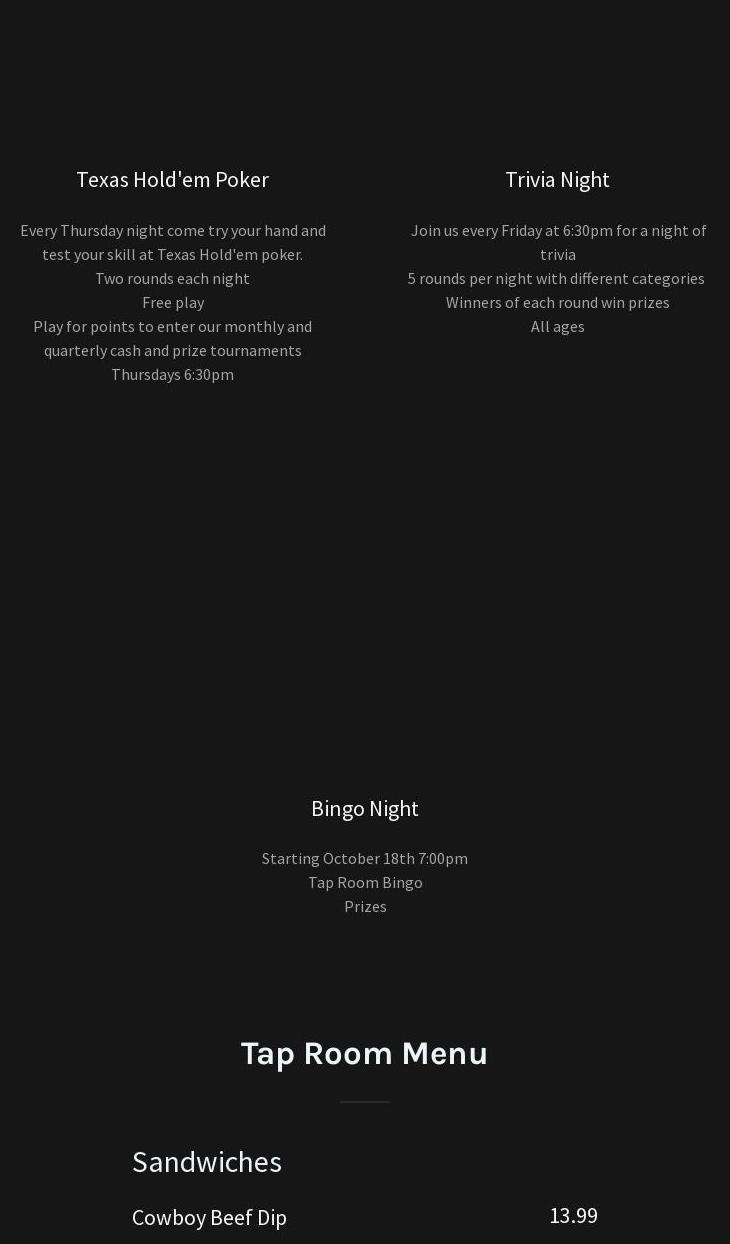 Texas Hold'em Poker

Every Thursday night come try your hand and test your skill at Texas Hold'em poker.
Two rounds each night
Free play
Play for points to enter our monthly and quarterly cash and prize tournaments
Thursdays 6:30pm

Trivia Night

Join us every Friday at 6:30pm for a night of trivia
5 rounds per night with different categories
Winners of each round win prizes
All ages

Bingo Night

Starting October 18th 7:00pm
Tap Room Bingo
Prizes

Tap Room Menu

Sandwiches

Cowboy Beef Dip 13.99